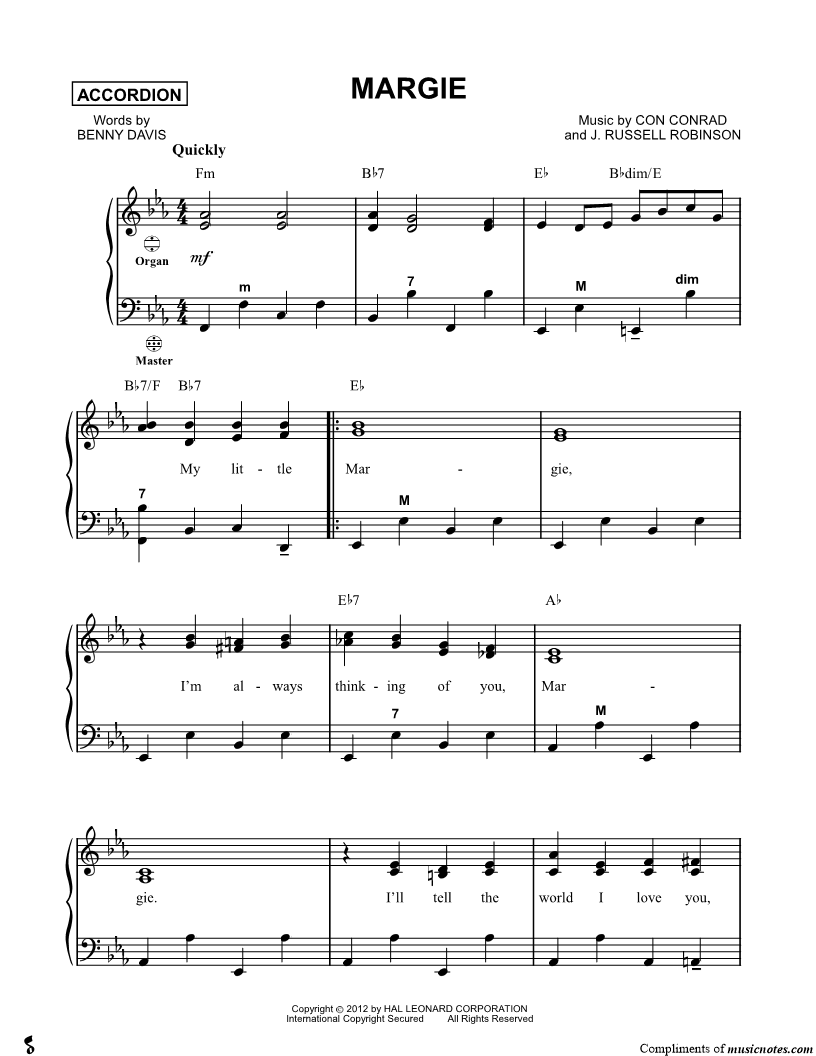 ACCORDION

MARGIE

Words by
BENNY DAVIS

Music by CON CONRAD
and J. RUSSELL ROBINSON

Quickly

Fm

B♭7

E♭

B♭dim/E

Organ

mf

m

7

M

dim

Master

B♭7/F

B♭7

E♭

My lit - tle

Mar - gie,

7

M

E♭7

A♭

I'm al - ways

think - ing of you,

Mar -

7

M

gie.

I'll tell the

world I love you,

Copyright © 2012 by HAL LEONARD CORPORATION
International Copyright Secured All Rights Reserved

Compliments of musicnotes.com